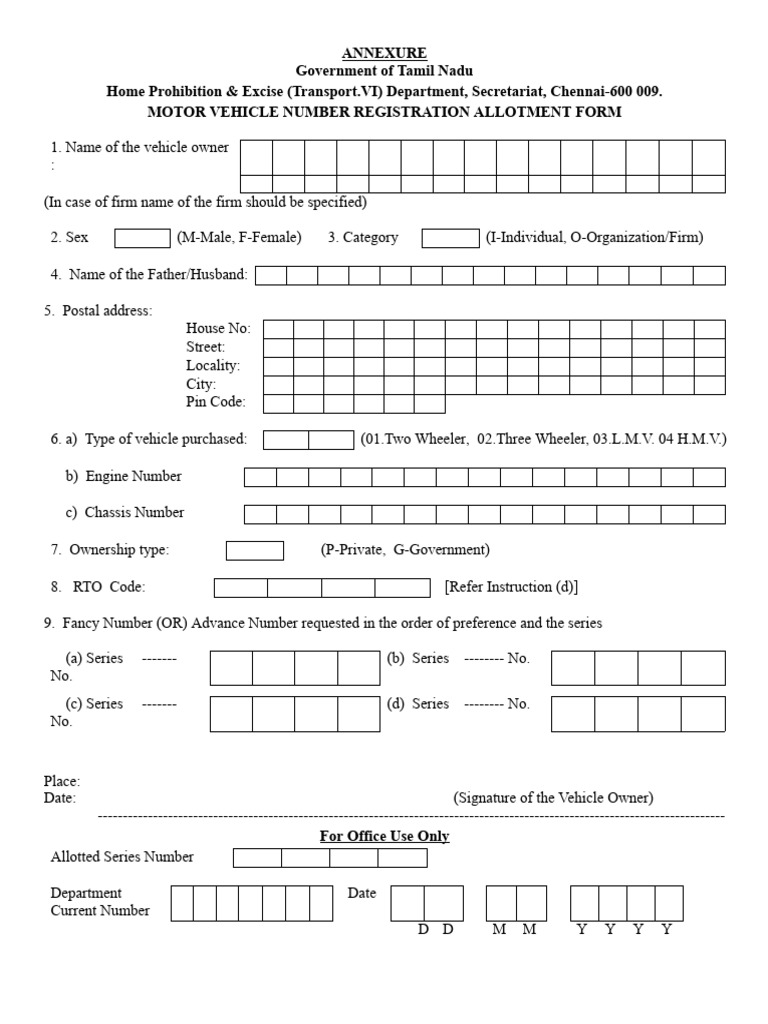 ANNEXURE
Government of Tamil Nadu
Home Prohibition & Excise (Transport.VI) Department, Secretariat, Chennai-600 009.
MOTOR VEHICLE NUMBER REGISTRATION ALLOTMENT FORM

1. Name of the vehicle owner :

(In case of firm name of the firm should be specified)

2. Sex (M-Male, F-Female) 3. Category (I-Individual, O-Organization/Firm)

4. Name of the Father/Husband:

5. Postal address:
House No:
Street:
Locality:
City:
Pin Code:

6. a) Type of vehicle purchased: (01.Two Wheeler, 02.Three Wheeler, 03.L.M.V. 04 H.M.V.)

b) Engine Number

c) Chassis Number

7. Ownership type: (P-Private, G-Government)

8. RTO Code: [Refer Instruction (d)]

9. Fancy Number (OR) Advance Number requested in the order of preference and the series

(a) Series ------- No.
(b) Series -------- No.
(c) Series ------- No.
(d) Series -------- No.

Place:
Date:
(Signature of the Vehicle Owner)

For Office Use Only

Allotted Series Number

Department Current Number
Date
D D M M Y Y Y Y